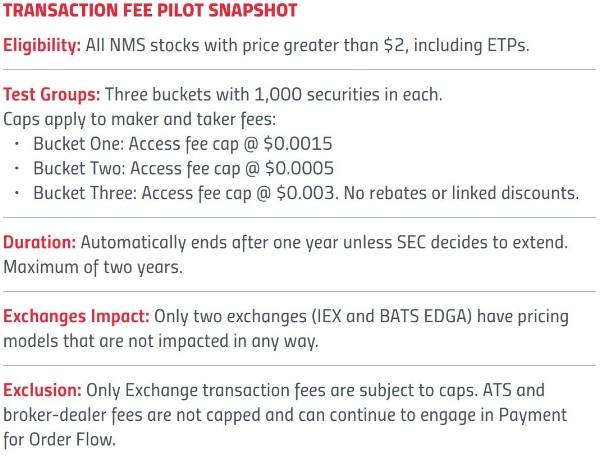 TRANSACTION FEE PILOT SNAPSHOT

Eligibility: All NMS stocks with price greater than $2, including ETPs.

Test Groups: Three buckets with 1,000 securities in each.
Caps apply to maker and taker fees:
• Bucket One: Access fee cap @ $0.0015
• Bucket Two: Access fee cap @ $0.0005
• Bucket Three: Access fee cap @ $0.003. No rebates or linked discounts.

Duration: Automatically ends after one year unless SEC decides to extend. Maximum of two years.

Exchanges Impact: Only two exchanges (IEX and BATS EDGA) have pricing models that are not impacted in any way.

Exclusion: Only Exchange transaction fees are subject to caps. ATS and broker-dealer fees are not capped and can continue to engage in Payment for Order Flow.